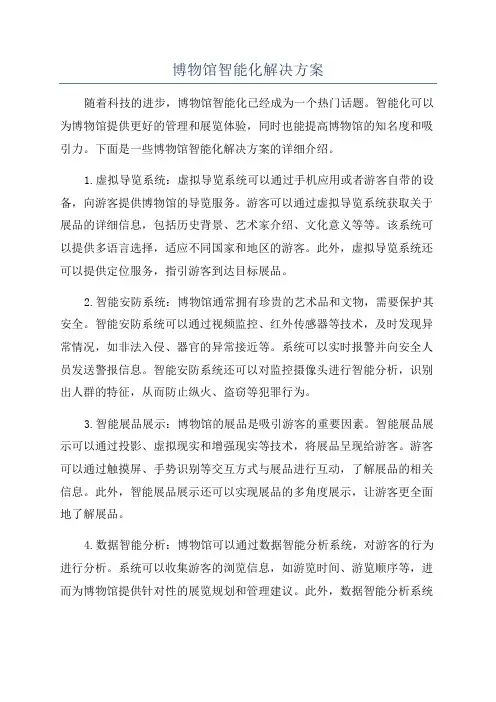 博物馆智能化解决方案

随着科技的进步，博物馆智能化已经成为一个热门话题。智能化可以为博物馆提供更好的管理和展览体验，同时也能提高博物馆的知名度和吸引力。下面是一些博物馆智能化解决方案的详细介绍。

1.虚拟导览系统：虚拟导览系统可以通过手机应用或者游客自带的设备，向游客提供博物馆的导览服务。游客可以通过虚拟导览系统获取关于展品的详细信息，包括历史背景、艺术家介绍、文化意义等等。该系统可以提供多语言选择，适应不同国家和地区的游客。此外，虚拟导览系统还可以提供定位服务，指引游客到达目标展品。

2.智能安防系统：博物馆通常拥有珍贵的艺术品和文物，需要保护其安全。智能安防系统可以通过视频监控、红外传感器等技术，及时发现异常情况，如非法入侵、器官的异常接近等。系统可以实时报警并向安全人员发送警报信息。智能安防系统还可以对监控摄像头进行智能分析，识别出人群的特征，从而防止纵火、盗窃等犯罪行为。

3.智能展品展示：博物馆的展品是吸引游客的重要因素。智能展品展示可以通过投影、虚拟现实和增强现实等技术，将展品呈现给游客。游客可以通过触摸屏、手势识别等交互方式与展品进行互动，了解展品的相关信息。此外，智能展品展示还可以实现展品的多角度展示，让游客更全面地了解展品。

4.数据智能分析：博物馆可以通过数据智能分析系统，对游客的行为进行分析。系统可以收集游客的浏览信息，如游览时间、游览顺序等，进而为博物馆提供针对性的展览规划和管理建议。此外，数据智能分析系统